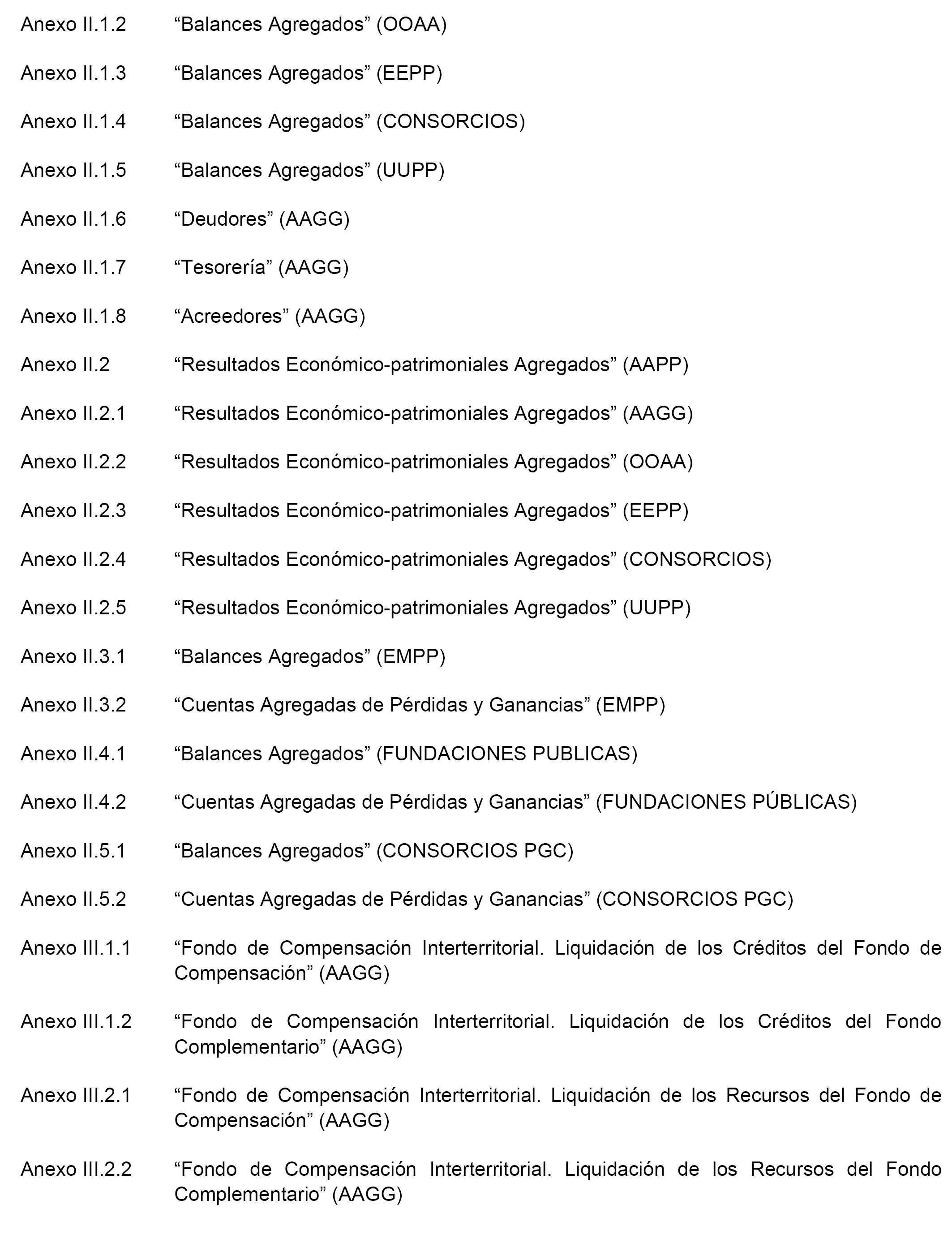 Anexo II.1.2 “Balances Agregados” (OOAA)

Anexo II.1.3 “Balances Agregados” (EEPP)

Anexo II.1.4 “Balances Agregados” (CONSORCIOS)

Anexo II.1.5 “Balances Agregados” (UUPP)

Anexo II.1.6 “Deudores” (AAGG)

Anexo II.1.7 “Tesorería” (AAGG)

Anexo II.1.8 “Acreedores” (AAGG)

Anexo II.2 “Resultados Económico-patrimoniales Agregados” (AAPP)

Anexo II.2.1 “Resultados Económico-patrimoniales Agregados” (AAGG)

Anexo II.2.2 “Resultados Económico-patrimoniales Agregados” (OOAA)

Anexo II.2.3 “Resultados Económico-patrimoniales Agregados” (EEPP)

Anexo II.2.4 “Resultados Económico-patrimoniales Agregados” (CONSORCIOS)

Anexo II.2.5 “Resultados Económico-patrimoniales Agregados” (UUPP)

Anexo II.3.1 “Balances Agregados” (EMPP)

Anexo II.3.2 “Cuentas Agregadas de Pérdidas y Ganancias” (EMPP)

Anexo II.4.1 “Balances Agregados” (FUNDACIONES PUBLICAS)

Anexo II.4.2 “Cuentas Agregadas de Pérdidas y Ganancias” (FUNDACIONES PÚBLICAS)

Anexo II.5.1 “Balances Agregados” (CONSORCIOS PGC)

Anexo II.5.2 “Cuentas Agregadas de Pérdidas y Ganancias” (CONSORCIOS PGC)

Anexo III.1.1 “Fondo de Compensación Interterritorial. Liquidación de los Créditos del Fondo de Compensación” (AAGG)

Anexo III.1.2 “Fondo de Compensación Interterritorial. Liquidación de los Créditos del Fondo Complementario” (AAGG)

Anexo III.2.1 “Fondo de Compensación Interterritorial. Liquidación de los Recursos del Fondo de Compensación” (AAGG)

Anexo III.2.2 “Fondo de Compensación Interterritorial. Liquidación de los Recursos del Fondo Complementario” (AAGG)